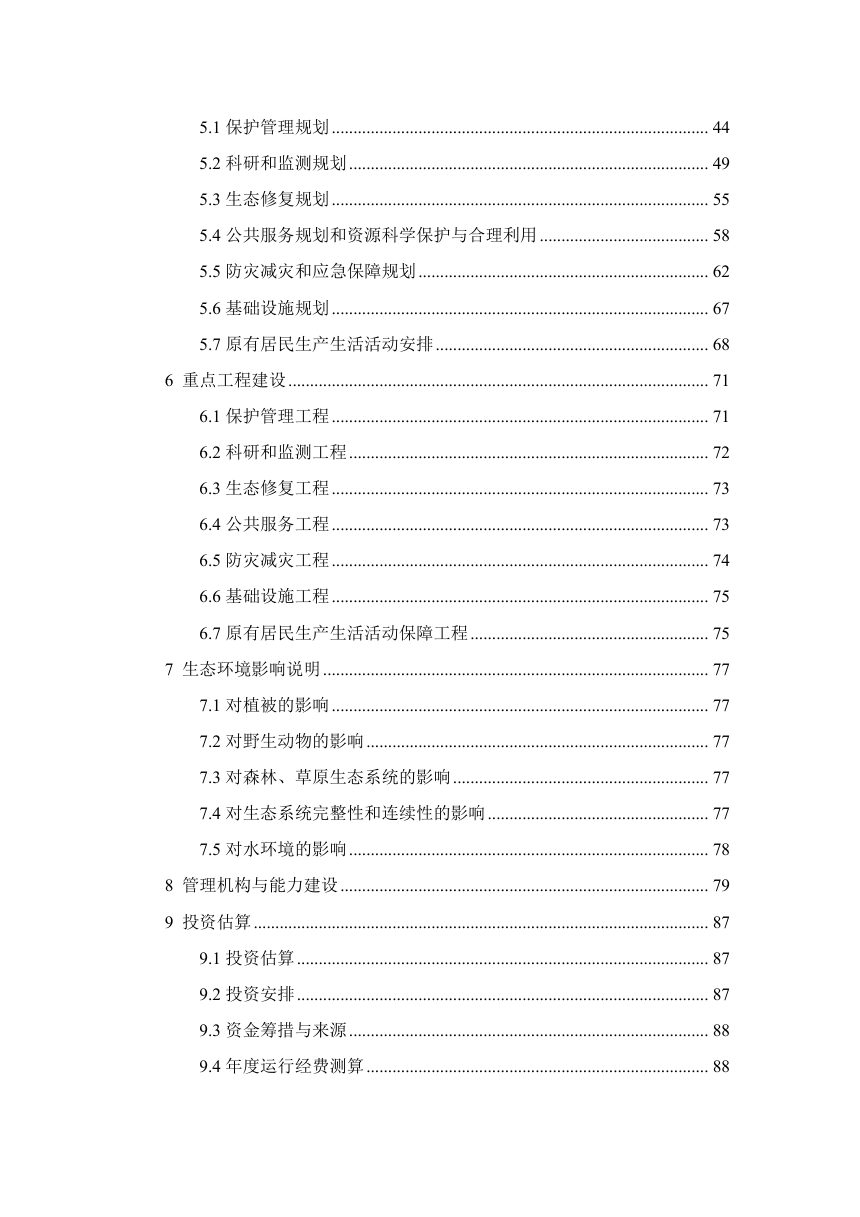 5.1保护管理规划 44

5.2科研和监测规划 49

5.3生态修复规划 55

5.4公共服务规划和资源科学保护与合理利用 58

5.5防灾减灾和应急保障规划 62

5.6基础设施规划 67

5.7原有居民生产生活活动安排 68

6 重点工程建设 71

6.1保护管理工程 71

6.2科研和监测工程 72

6.3生态修复工程 73

6.4公共服务工程 73

6.5防灾减灾工程 74

6.6基础设施工程 75

6.7原有居民生产生活活动保障工程 75

7 生态环境影响说明 77

7.1对植被的影响 77

7.2对野生动物的影响 77

7.3对森林、草原生态系统的影响 77

7.4对生态系统完整性和连续性的影响 77

7.5对水环境的影响 78

8 管理机构与能力建设 79

9 投资估算 87

9.1投资估算 87

9.2投资安排 87

9.3资金筹措与来源 88

9.4年度运行经费测算 88